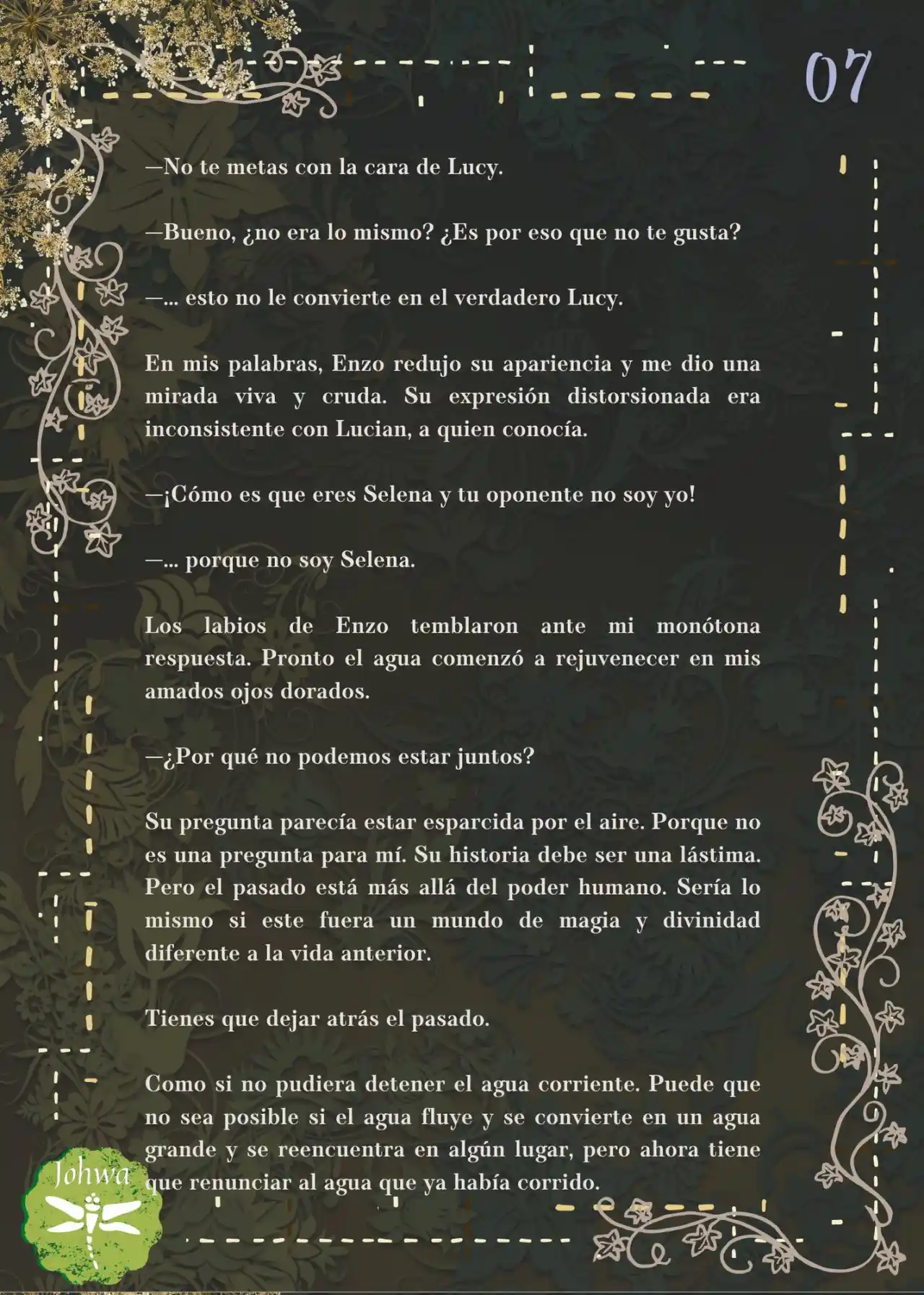 07

—No te metas con la cara de Lucy.

—Bueno, ¿no era lo mismo? ¿Es por eso que no te gusta?

—... esto no le convierte en el verdadero Lucy.

En mis palabras, Enzo redujo su apariencia y me dio una mirada viva y cruda. Su expresión distorsionada era inconsistente con Lucian, a quien conocía.

—¡Cómo es que eres Selena y tu oponente no soy yo!

—... porque no soy Selena.

Los labios de Enzo temblaron ante mi monótona respuesta. Pronto el agua comenzó a rejuvenecer en mis amados ojos dorados.

—¿Por qué no podemos estar juntos?

Su pregunta parecía estar esparcida por el aire. Porque no es una pregunta para mí. Su historia debe ser una lástima. Pero el pasado está más allá del poder humano. Sería lo mismo si este fuera un mundo de magia y divinidad diferente a la vida anterior.

Tienes que dejar atrás el pasado.

Como si no pudiera detener el agua corriente. Puede que no sea posible si el agua fluye y se convierte en un agua grande y se reencuentra en algún lugar, pero ahora tiene que renunciar al agua que ya había corrido.

Johwa